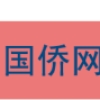 国侨网